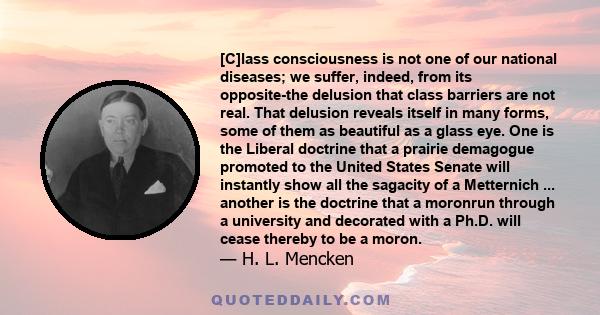 [C]lass consciousness is not one of our national diseases; we suffer, indeed, from its opposite-the delusion that class barriers are not real. That delusion reveals itself in many forms, some of them as beautiful as a glass eye. One is the Liberal doctrine that a prairie demagogue promoted to the United States Senate will instantly show all the sagacity of a Metternich ... another is the doctrine that a moronrun through a university and decorated with a Ph.D. will cease thereby to be a moron.
— H. L. Mencken

QUOTEDDAILY.COM